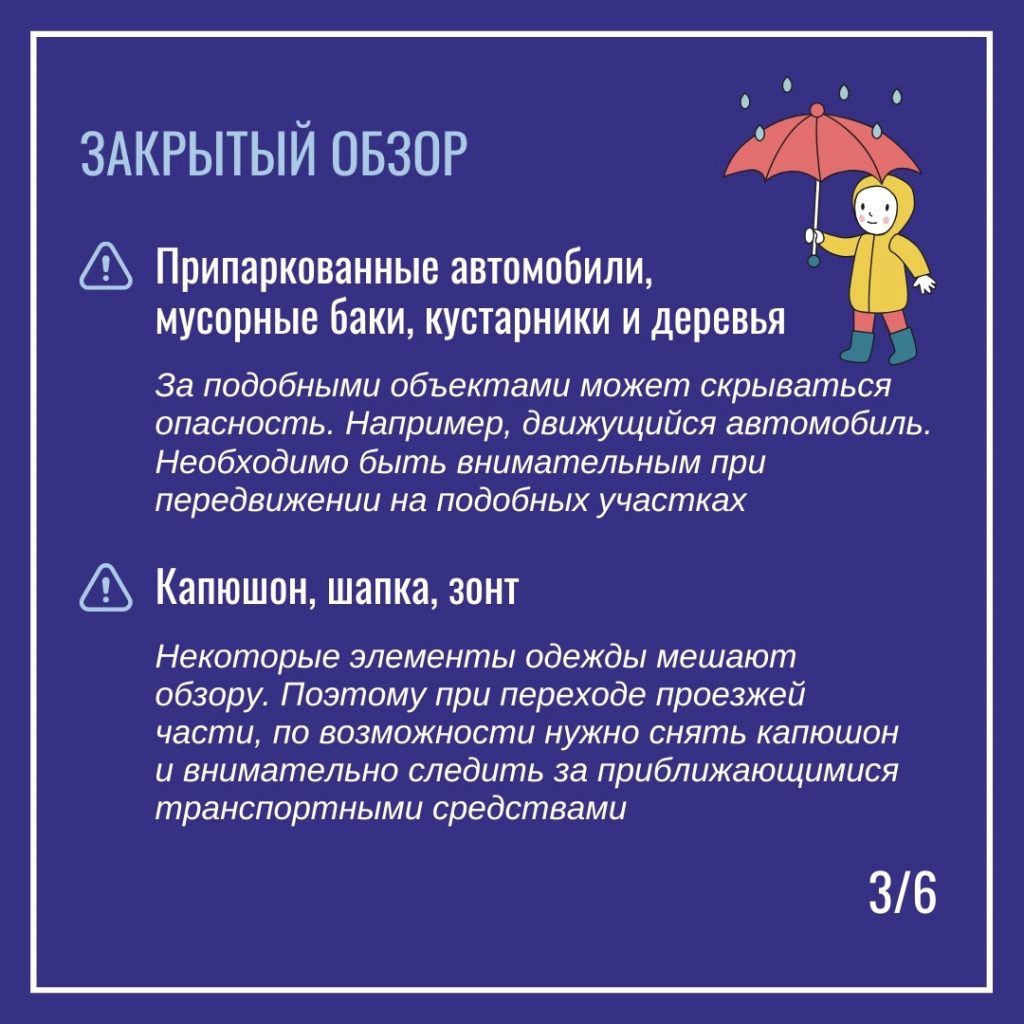 ЗАКРЫТЫЙ ОБЗОР

Припаркованные автомобили, мусорные баки, кустарники и деревья

За подобными объектами может скрываться опасность. Например, движущийся автомобиль. Необходимо быть внимательным при передвижении на подобных участках

Капюшон, шапка, зонт

Некоторые элементы одежды мешают обзору. Поэтому при переходе проезжей части, по возможности нужно снять капюшон и внимательно следить за приближающимися транспортными средствами

3/6